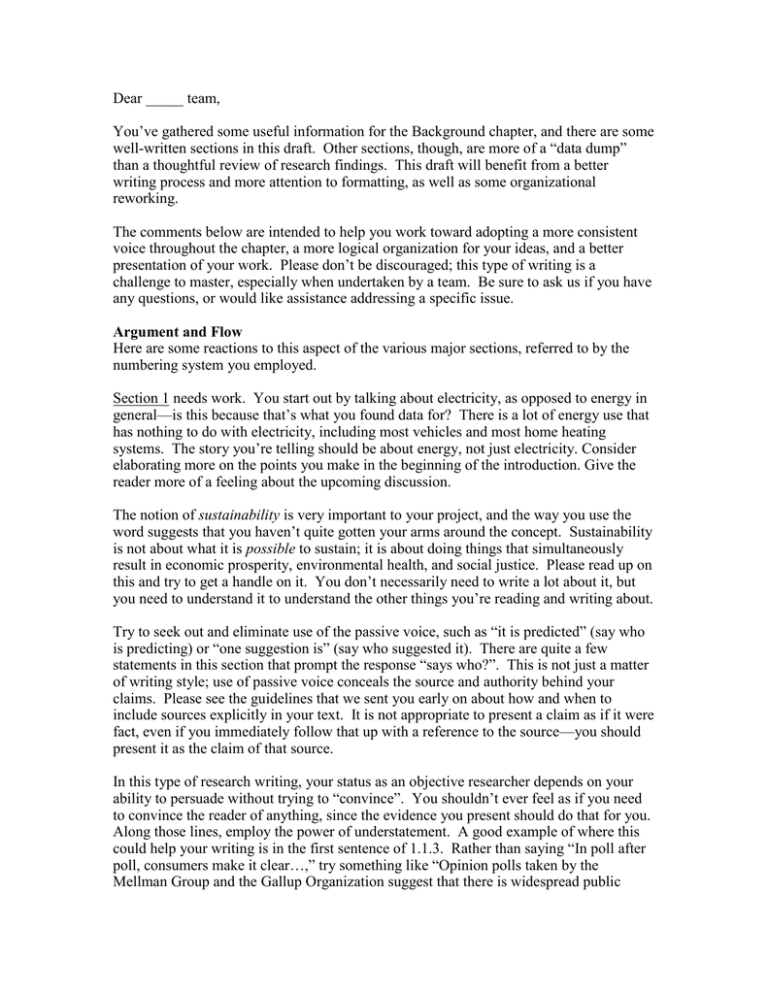 Dear ____ team,

You've gathered some useful information for the Background chapter, and there are some well-written sections in this draft. Other sections, though, are more of a "data dump" than a thoughtful review of research findings. This draft will benefit from a better writing process and more attention to formatting, as well as some organizational reworking.

The comments below are intended to help you work toward adopting a more consistent voice throughout the chapter, a more logical organization for your ideas, and a better presentation of your work. Please don't be discouraged; this type of writing is a challenge to master, especially when undertaken by a team. Be sure to ask us if you have any questions, or would like assistance addressing a specific issue.

Argument and Flow
Here are some reactions to this aspect of the various major sections, referred to by the numbering system you employed.

Section 1 needs work. You start out by talking about electricity, as opposed to energy in general—is this because that's what you found data for? There is a lot of energy use that has nothing to do with electricity, including most vehicles and most home heating systems. The story you're telling should be about energy, not just electricity. Consider elaborating more on the points you make in the beginning of the introduction. Give the reader more of a feeling about the upcoming discussion.

The notion of sustainability is very important to your project, and the way you use the word suggests that you haven't quite gotten your arms around the concept. Sustainability is not about what it is possible to sustain; it is about doing things that simultaneously result in economic prosperity, environmental health, and social justice. Please read up on this and try to get a handle on it. You don't necessarily need to write a lot about it, but you need to understand it to understand the other things you're reading and writing about.

Try to seek out and eliminate use of the passive voice, such as "it is predicted" (say who is predicting) or "one suggestion is" (say who suggested it). There are quite a few statements in this section that prompt the response "says who?". This is not just a matter of writing style; use of passive voice conceals the source and authority behind your claims. Please see the guidelines that we sent you early on about how and when to include sources explicitly in your text. It is not appropriate to present a claim as if it were fact, even if you immediately follow that up with a reference to the source—you should present it as the claim of that source.

In this type of research writing, your status as an objective researcher depends on your ability to persuade without trying to "convince". You shouldn't ever feel as if you need to convince the reader of anything, since the evidence you present should do that for you. Along those lines, employ the power of understatement. A good example of where this could help your writing is in the first sentence of 1.1.3. Rather than saying "In poll after poll, consumers make it clear…," try something like "Opinion polls taken by the Mellman Group and the Gallup Organization suggest that there is widespread public